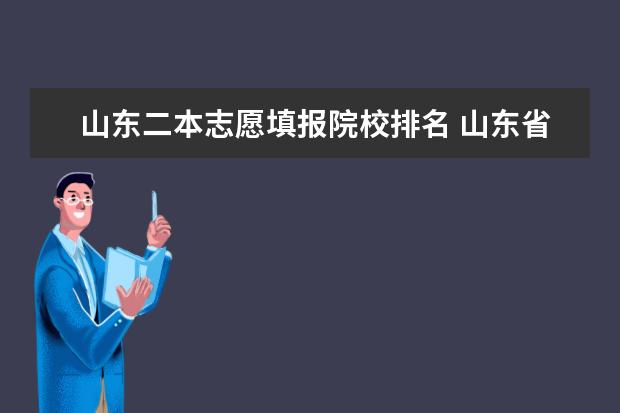 山东二本志愿填报院校排名 山东省